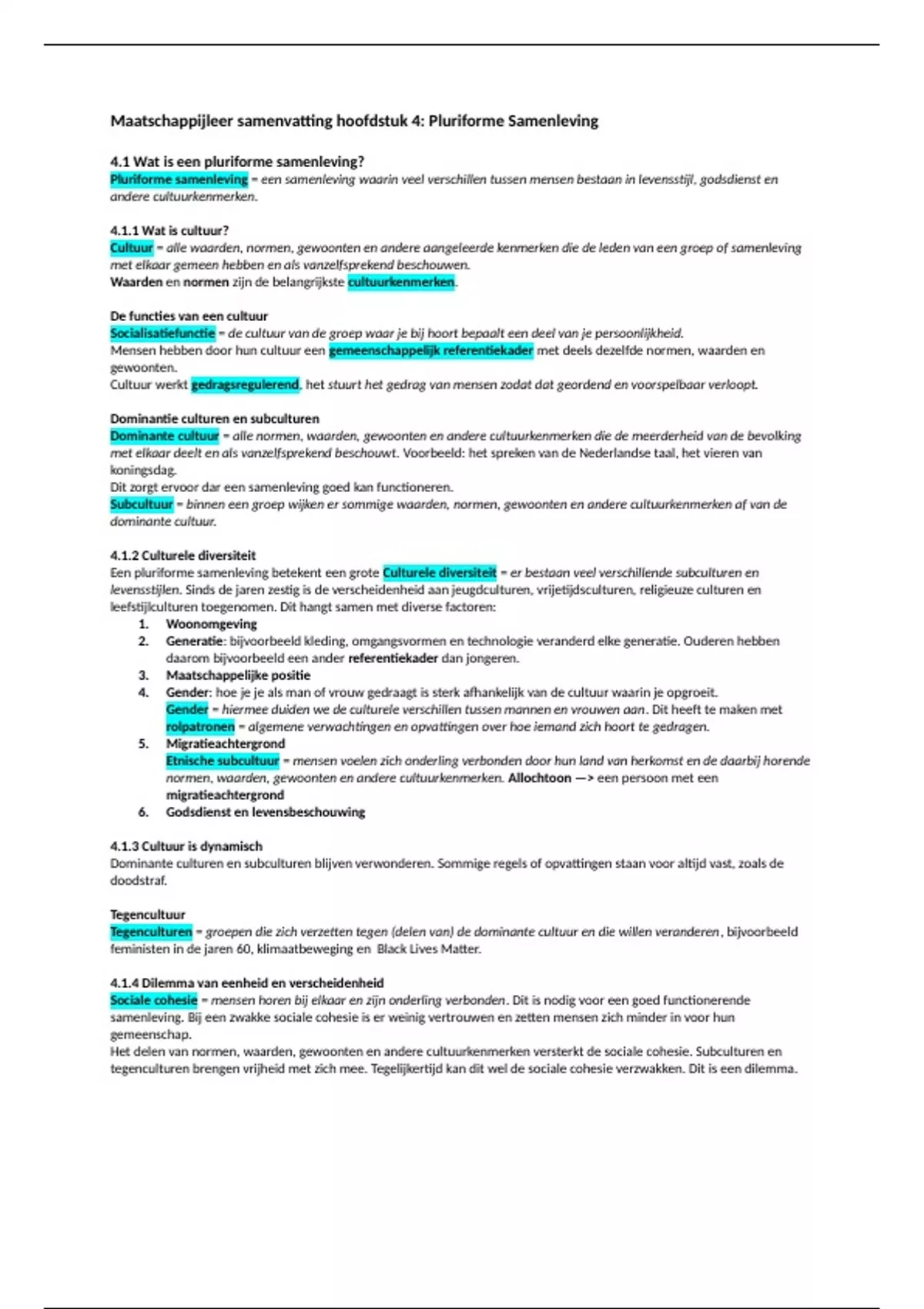 Maatschappijleer samenvatting hoofdstuk 4: Pluriforme Samenleving

4.1 Wat is een pluriforme samenleving?
Pluriforme samenleving = een samenleving waarin veel verschillen tussen mensen bestaan in levensstijl, godsdienst en andere cultuurkenmerken.

4.1.1 Wat is cultuur?
Cultuur = alle waarden, normen, gewoonten en andere aangeleerde kenmerken die de leden van een groep of samenleving met elkaar gemeen hebben en als vanzelfsprekend beschouwen.
Waarden en normen zijn de belangrijkste cultuurkenmerken.

De functies van een cultuur
Socialisatiefunctie = de cultuur van de groep waar je bij hoort bepaalt een deel van je persoonlijkheid.
Mensen hebben door hun cultuur een gemeenschappelijk referentiekader met deels dezelfde normen, waarden en gewoonten.
Cultuur werkt gedragsregulerend, het stuurt het gedrag van mensen zodat dat geordend en voorspelbaar verloopt.

Dominantie culturen en subculturen
Dominante cultuur = alle normen, waarden, gewoonten en andere cultuurkenmerken die de meerderheid van de bevolking met elkaar deelt en als vanzelfsprekend beschouwt. Voorbeeld: het spreken van de Nederlandse taal, het vieren van koningsdag.
Dit zorgt ervoor dar een samenleving goed kan functioneren.
Subcultuur = binnen een groep wijken er sommige waarden, normen, gewoonten en andere cultuurkenmerken af van de dominante cultuur.

4.1.2 Culturele diversiteit
Een pluriforme samenleving betekent een grote Culturele diversiteit = er bestaan veel verschillende subculturen en levensstijlen. Sinds de jaren zestig is de verscheidenheid aan jeugdculturen, vrijetijdsculturen, religieuze culturen en leefstijlculturen toegenomen. Dit hangt samen met diverse factoren:
1. Woonomgeving
2. Generatie: bijvoorbeeld kleding, omgangsvormen en technologie veranderd elke generatie. Ouderen hebben daarom bijvoorbeeld een ander referentiekader dan jongeren.
3. Maatschappelijke positie
4. Gender: hoe je je als man of vrouw gedraagt is sterk afhankelijk van de cultuur waarin je opgroeit.
Gender = hiermee duiden we de culturele verschillen tussen mannen en vrouwen aan. Dit heeft te maken met rolpatronen = algemene verwachtingen en opvattingen over hoe iemand zich hoort te gedragen.
5. Migratieachtergrond
Etnische subcultuur = mensen voelen zich onderling verbonden door hun land van herkomst en de daarbij horende normen, waarden, gewoonten en andere cultuurkenmerken. Allochtoon —> een persoon met een migratieachtergrond
6. Godsdienst en levensbeschouwing

4.1.3 Cultuur is dynamisch
Dominante culturen en subculturen blijven verwonderen. Sommige regels of opvattingen staan voor altijd vast, zoals de doodstraf.

Tegencultuur
Tegenculturen = groepen die zich verzetten tegen (delen van) de dominante cultuur en die willen veranderen, bijvoorbeeld feministen in de jaren 60, klimaatbeweging en Black Lives Matter.

4.1.4 Dilemma van eenheid en verscheidenheid
Sociale cohesie = mensen horen bij elkaar en zijn onderling verbonden. Dit is nodig voor een goed functionerende samenleving. Bij een zwakke sociale cohesie is er weinig vertrouwen en zetten mensen zich minder in voor hun gemeenschap.
Het delen van normen, waarden, gewoonten en andere cultuurkenmerken versterkt de sociale cohesie. Subculturen en tegenculturen brengen vrijheid met zich mee. Tegelijkertijd kan dit wel de sociale cohesie verzwakken. Dit is een dilemma.